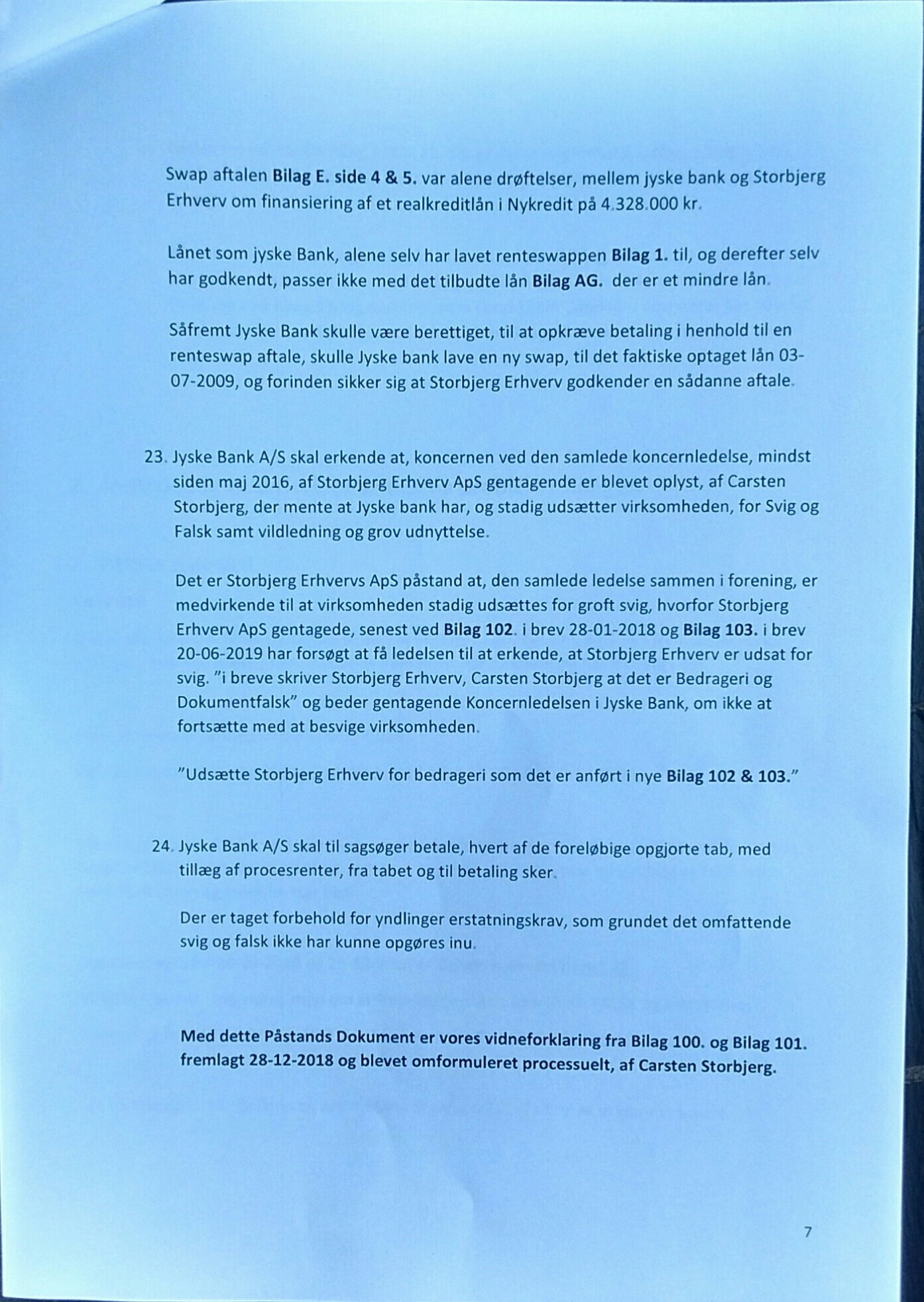 Swap aftalen Bilag E. side 4 & 5. var alene drøftelser, mellem jyske bank og Storbjerg Erhverv om finansiering af et realkreditlån i Nykredit på 4.328.000 kr.

Lånet som jyske Bank, alene selv har lavet renteswappen Bilag 1. til, og derefter selv har godkendt, passer ikke med det tilbudte lån Bilag AG. der er et mindre lån.

Såfremt Jyske Bank skulle være berettiget, til at opkræve betaling i henhold til en renteswap aftale, skulle Jyske bank lave en ny swap, til det faktiske optaget lån 03-07-2009, og forinden sikker sig at Storbjerg Erhverv godkender en sådanne aftale.

23. Jyske Bank A/S skal erkende at, koncernen ved den samlede koncernledelse, mindst siden maj 2016, af Storbjerg Erhverv ApS gentagende er blevet oplyst, af Carsten Storbjerg, der mente at Jyske bank har, og stadig udsætter virksomheden, for Svig og Falsk samt vildledning og grov udnyttelse.

Det er Storbjerg Erhvervs ApS påstand at, den samlede ledelse sammen i forening, er medvirkende til at virksomheden stadig udsættes for groft svig, hvorfor Storbjerg Erhverv ApS gentagede, senest ved Bilag 102. i brev 28-01-2018 og Bilag 103. i brev 20-06-2019 har forsøgt at få ledelsen til at erkende, at Storbjerg Erhverv er udsat for svig. "i breve skriver Storbjerg Erhverv, Carsten Storbjerg at det er Bedrageri og Dokumentfalsk" og beder gentagende Koncernledelsen i Jyske Bank, om ikke at fortsætte med at besvige virksomheden.

"Udsætte Storbjerg Erhverv for bedrageri som det er anført i nye Bilag 102 & 103."

24. Jyske Bank A/S skal til sagsøger betale, hvert af de foreløbige opgjorte tab, med tillæg af procesrenter, fra tabet og til betaling sker.

Der er taget forbehold for yndlinger erstatningskrav, som grundet det omfattende svig og falsk ikke har kunne opgøres inu.

Med dette Påstands Dokument er vores vidneforklaring fra Bilag 100. og Bilag 101. fremlagt 28-12-2018 og blevet omformuleret processuelt, af Carsten Storbjerg.

7